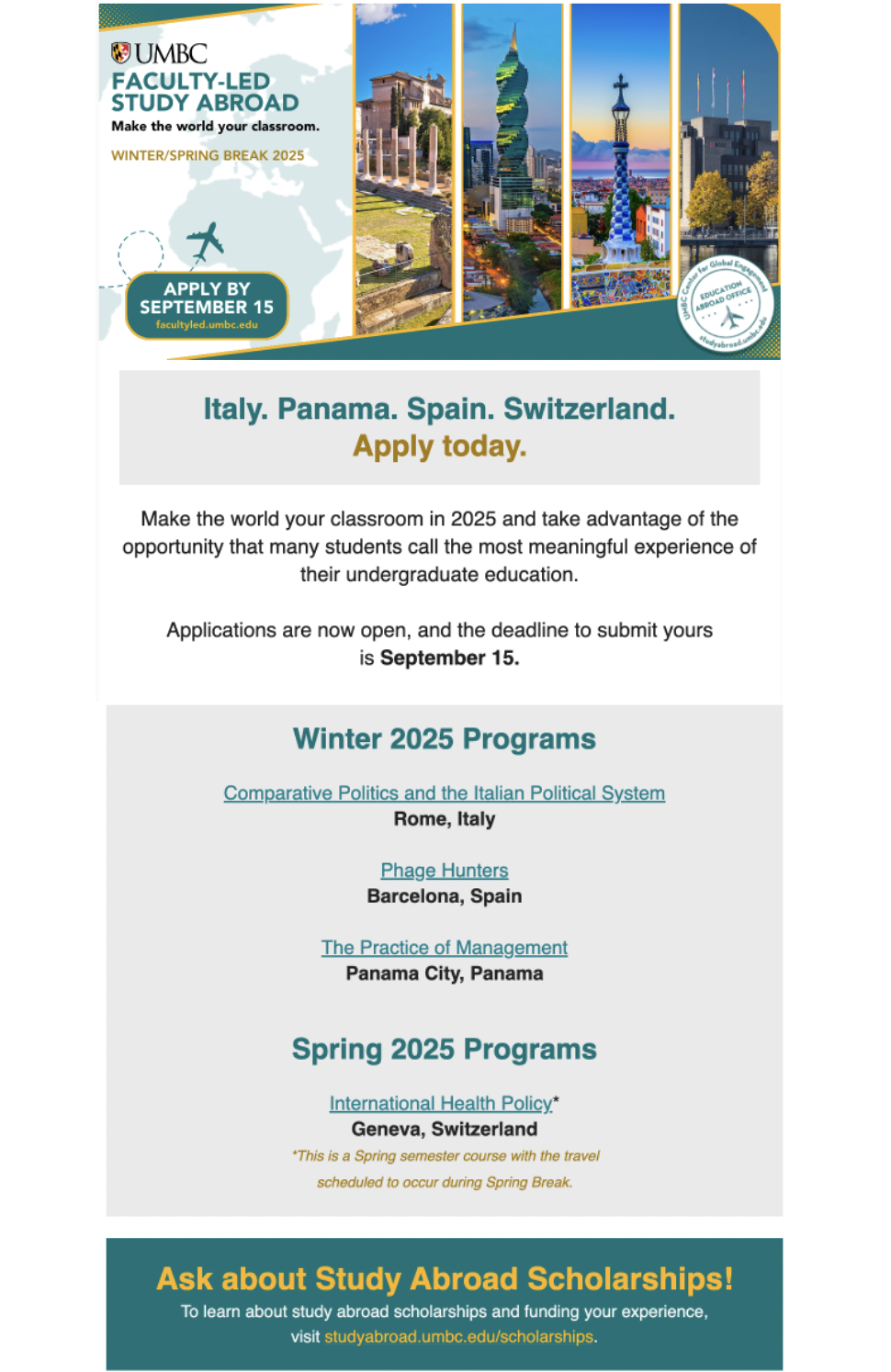 UMBC
FACULTY-LED STUDY ABROAD
Make the world your classroom.
WINTER/SPRING BREAK 2025

APPLY BY SEPTEMBER 15
facultyled.umbc.edu

UMBC Center for Global Engagement
EDUCATION ABROAD OFFICE
studyabroad.umbc.edu

Italy. Panama. Spain. Switzerland.
Apply today.

Make the world your classroom in 2025 and take advantage of the opportunity that many students call the most meaningful experience of their undergraduate education.

Applications are now open, and the deadline to submit yours is September 15.

Winter 2025 Programs

Comparative Politics and the Italian Political System
Rome, Italy

Phage Hunters
Barcelona, Spain

The Practice of Management
Panama City, Panama

Spring 2025 Programs

International Health Policy*
Geneva, Switzerland
*This is a Spring semester course with the travel scheduled to occur during Spring Break.

Ask about Study Abroad Scholarships!
To learn about study abroad scholarships and funding your experience, visit studyabroad.umbc.edu/scholarships.